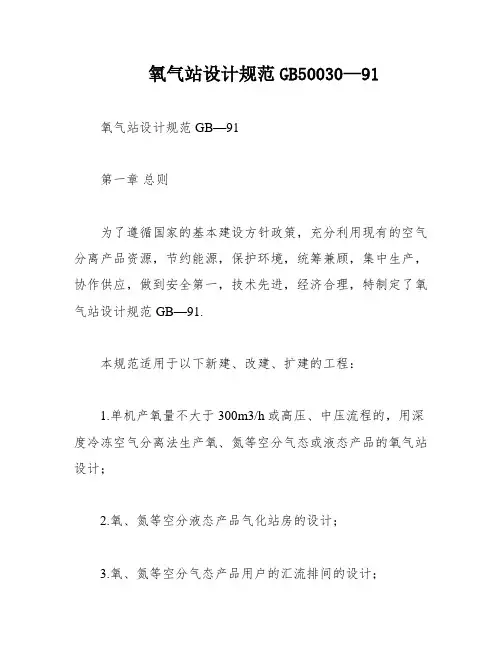 氧气站设计规范 GB50030—91

氧气站设计规范 GB—91

第一章 总则

为了遵循国家的基本建设方针政策，充分利用现有的空气分离产品资源，节约能源，保护环境，统筹兼顾，集中生产，协作供应，做到安全第一，技术先进，经济合理，特制定了氧气站设计规范 GB—91.

本规范适用于以下新建、改建、扩建的工程：

1.单机产氧量不大于 300m3/h 或高压、中压流程的，用深度冷冻空气分离法生产氧、氮等空分气态或液态产品的氧气站设计；

2.氧、氮等空分液态产品气化站房的设计；

3.氧、氮等空分气态产品用户的汇流排间的设计；